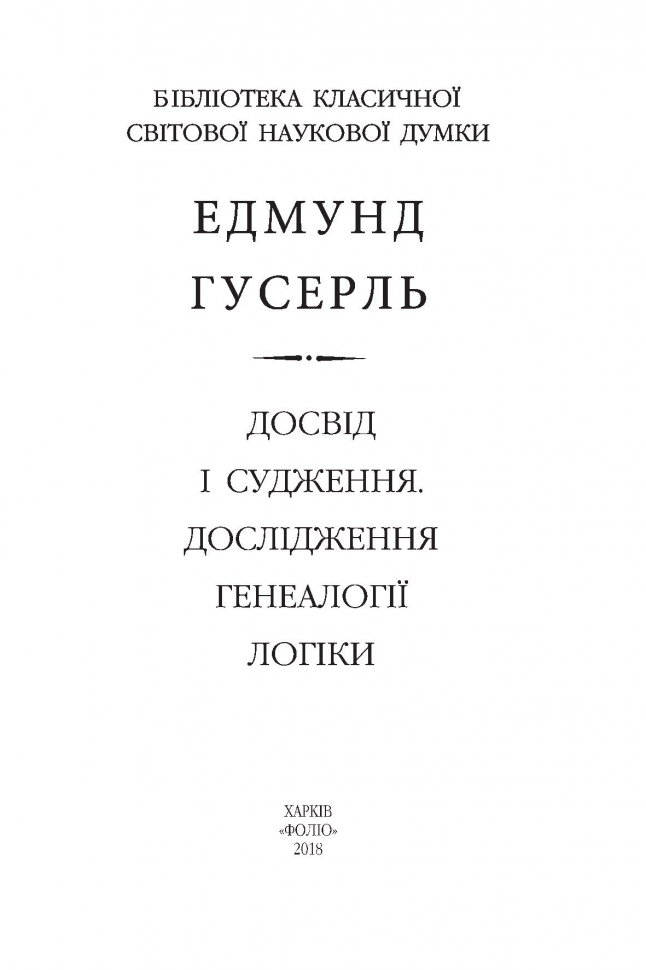 БІБЛІОТЕКА КЛАСИЧНОЇ
СВІТОВОЇ НАУКОВОЇ ДУМКИ

ЕДМУНД
ГУСЕРЛЬ

ДОСВІД
І СУДЖЕННЯ.
ДОСЛІДЖЕННЯ
ГЕНЕАЛОГІЇ
ЛОГІКИ

ХАРКІВ
«ФОЛІО»
2018